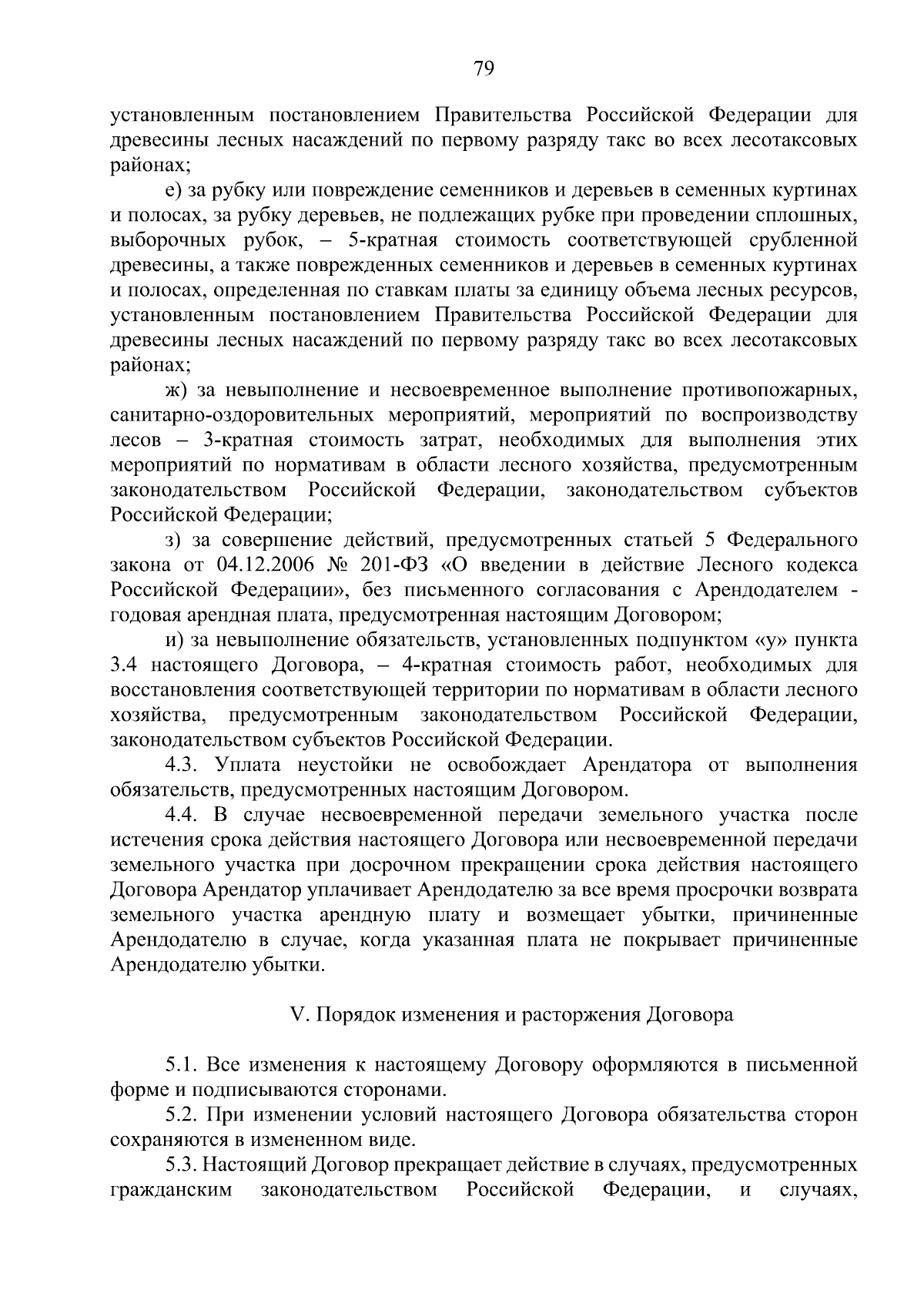 79

установленным постановлением Правительства Российской Федерации для древесины лесных насаждений по первому разряду такс во всех лесотаксовых районах;

е) за рубку или повреждение семенников и деревьев в семенных куртинах и полосах, за рубку деревьев, не подлежащих рубке при проведении сплошных, выборочных рубок, – 5-кратная стоимость соответствующей срубленной древесины, а также поврежденных семенников и деревьев в семенных куртинах и полосах, определенная по ставкам платы за единицу объема лесных ресурсов, установленным постановлением Правительства Российской Федерации для древесины лесных насаждений по первому разряду такс во всех лесотаксовых районах;

ж) за невыполнение и несвоевременное выполнение противопожарных, санитарно-оздоровительных мероприятий, мероприятий по воспроизводству лесов – 3-кратная стоимость затрат, необходимых для выполнения этих мероприятий по нормативам в области лесного хозяйства, предусмотренным законодательством Российской Федерации, законодательством субъектов Российской Федерации;

з) за совершение действий, предусмотренных статьей 5 Федерального закона от 04.12.2006 № 201-ФЗ «О введении в действие Лесного кодекса Российской Федерации», без письменного согласования с Арендодателем - годовая арендная плата, предусмотренная настоящим Договором;

и) за невыполнение обязательств, установленных подпунктом «у» пункта 3.4 настоящего Договора, – 4-кратная стоимость работ, необходимых для восстановления соответствующей территории по нормативам в области лесного хозяйства, предусмотренным законодательством Российской Федерации, законодательством субъектов Российской Федерации.

4.3. Уплата неустойки не освобождает Арендатора от выполнения обязательств, предусмотренных настоящим Договором.

4.4. В случае несвоевременной передачи земельного участка после истечения срока действия настоящего Договора или несвоевременной передачи земельного участка при досрочном прекращении срока действия настоящего Договора Арендатор уплачивает Арендодателю за все время просрочки возврата земельного участка арендную плату и возмещает убытки, причиненные Арендодателю в случае, когда указанная плата не покрывает причиненные Арендодателю убытки.

V. Порядок изменения и расторжения Договора

5.1. Все изменения к настоящему Договору оформляются в письменной форме и подписываются сторонами.

5.2. При изменении условий настоящего Договора обязательства сторон сохраняются в измененном виде.

5.3. Настоящий Договор прекращает действие в случаях, предусмотренных гражданским законодательством Российской Федерации, и случаях,